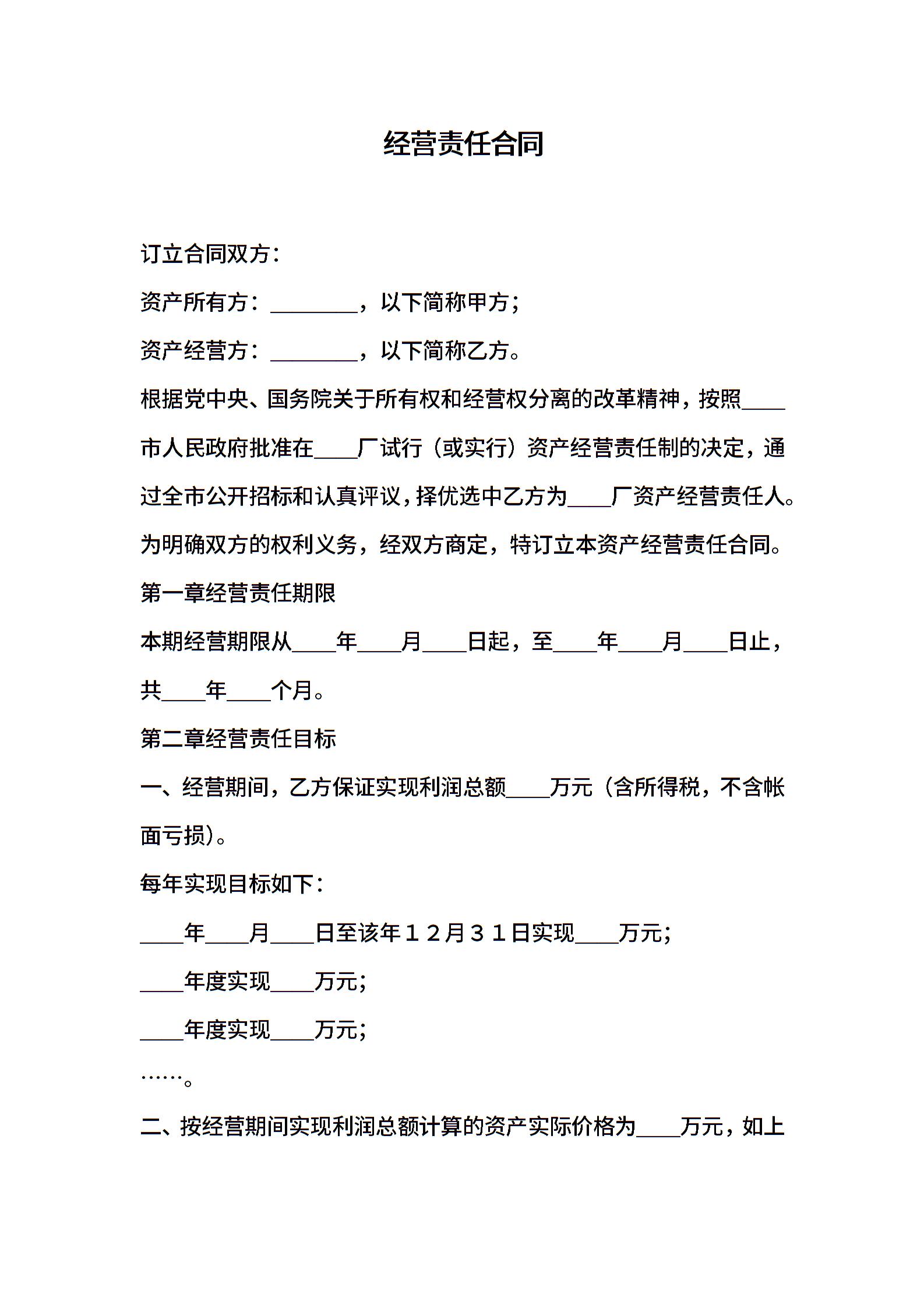 经营责任合同

订立合同双方：

资产所有方：________，以下简称甲方；

资产经营方：________，以下简称乙方。

根据党中央、国务院关于所有权和经营权分离的改革精神，按照____市人民政府批准在____厂试行（或实行）资产经营责任制的决定，通过全市公开招标和认真评议，择优选中乙方为____厂资产经营责任人。为明确双方的权利义务，经双方商定，特订立本资产经营责任合同。

第一章经营责任期限

本期经营期限从____年____月____日起，至____年____月____日止，共____年____个月。

第二章经营责任目标

一、经营期间，乙方保证实现利润总额____万元（含所得税，不含帐面亏损）。

每年实现目标如下：

____年____月____日至该年１２月３１日实现____万元；

____年度实现____万元；

____年度实现____万元；

……。

二、按经营期间实现利润总额计算的资产实际价格为____万元，如上